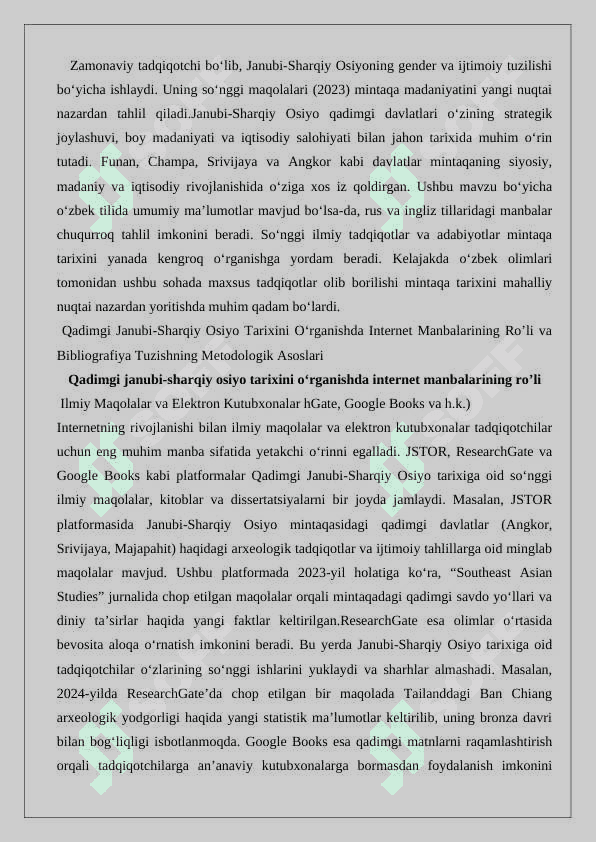 Zamonaviy tadqiqotchi bo‘lib, Janubi-Sharqiy Osiyoning gender va ijtimoiy tuzilishi bo‘yicha ishlaydi. Uning so‘nggi maqolalari (2023) mintaqa madaniyatini yangi nuqtai nazardan tahlil qiladi.Janubi-Sharqiy Osiyo qadimgi davlatlari o‘zining strategik joylashuvi, boy madaniyati va iqtisodiy salohiyati bilan jahon tarixida muhim o‘rin tutadi. Funan, Champa, Srivijaya va Angkor kabi davlatlar mintaqaning siyosiy, madaniy va iqtisodiy rivojlanishida o‘ziga xos iz qoldirgan. Ushbu mavzu bo‘yicha o‘zbek tilida umumiy ma’lumotlar mavjud bo‘lsa-da, rus va ingliz tillaridagi manbalar chuqurroq tahlil imkonini beradi. So‘nggi ilmiy tadqiqotlar va adabiyotlar mintaqa tarixini yanada kengroq o‘rganishga yordam beradi. Kelajakda o‘zbek olimlari tomonidan ushbu sohada maxsus tadqiqotlar olib borilishi mintaqa tarixini mahalliy nuqtai nazardan yoritishda muhim qadam bo‘lardi.

Qadimgi Janubi-Sharqiy Osiyo Tarixini O‘rganishda Internet Manbalarining Ro’li va Bibliografiya Tuzishning Metodologik Asoslari

Qadimgi janubi-sharqiy osiyo tarixini o‘rganishda internet manbalarining ro’li

Ilmiy Maqolalar va Elektron Kutubxonalar hGate, Google Books va h.k.)

Internetning rivojlanishi bilan ilmiy maqolalar va elektron kutubxonalar tadqiqotchilar uchun eng muhim manba sifatida yetakchi o‘rinni egalladi. JSTOR, ResearchGate va Google Books kabi platformalar Qadimgi Janubi-Sharqiy Osiyo tarixiga oid so‘nggi ilmiy maqolalar, kitoblar va dissertatsiyalarni bir joyda jamlaydi. Masalan, JSTOR platformasida Janubi-Sharqiy Osiyo mintaqasidagi qadimgi davlatlar (Angkor, Srivijaya, Majapahit) haqidagi arxeologik tadqiqotlar va ijtimoiy tahlillarga oid minglab maqolalar mavjud. Ushbu platformada 2023-yil holatiga ko‘ra, “Southeast Asian Studies” jurnalida chop etilgan maqolalar orqali mintaqadagi qadimgi savdo yo‘llari va diniy ta’sirlar haqida yangi faktlar keltirilgan.ResearchGate esa olimlar o‘rtasida bevosita aloqa o‘rnatish imkonini beradi. Bu yerda Janubi-Sharqiy Osiyo tarixiga oid tadqiqotchilar o‘zlarining so‘nggi ishlarini yuklaydi va sharhlar almashadi. Masalan, 2024-yilda ResearchGate’da chop etilgan bir maqolada Tailanddagi Ban Chiang arxeologik yodgorligi haqida yangi statistik ma’lumotlar keltirilib, uning bronza davri bilan bog‘liqligi isbotlanmoqda. Google Books esa qadimgi matnlarni raqamlashtirish orqali tadqiqotchilarga an’anaviy kutubxonalarga bormasdan foydalanish imkonini